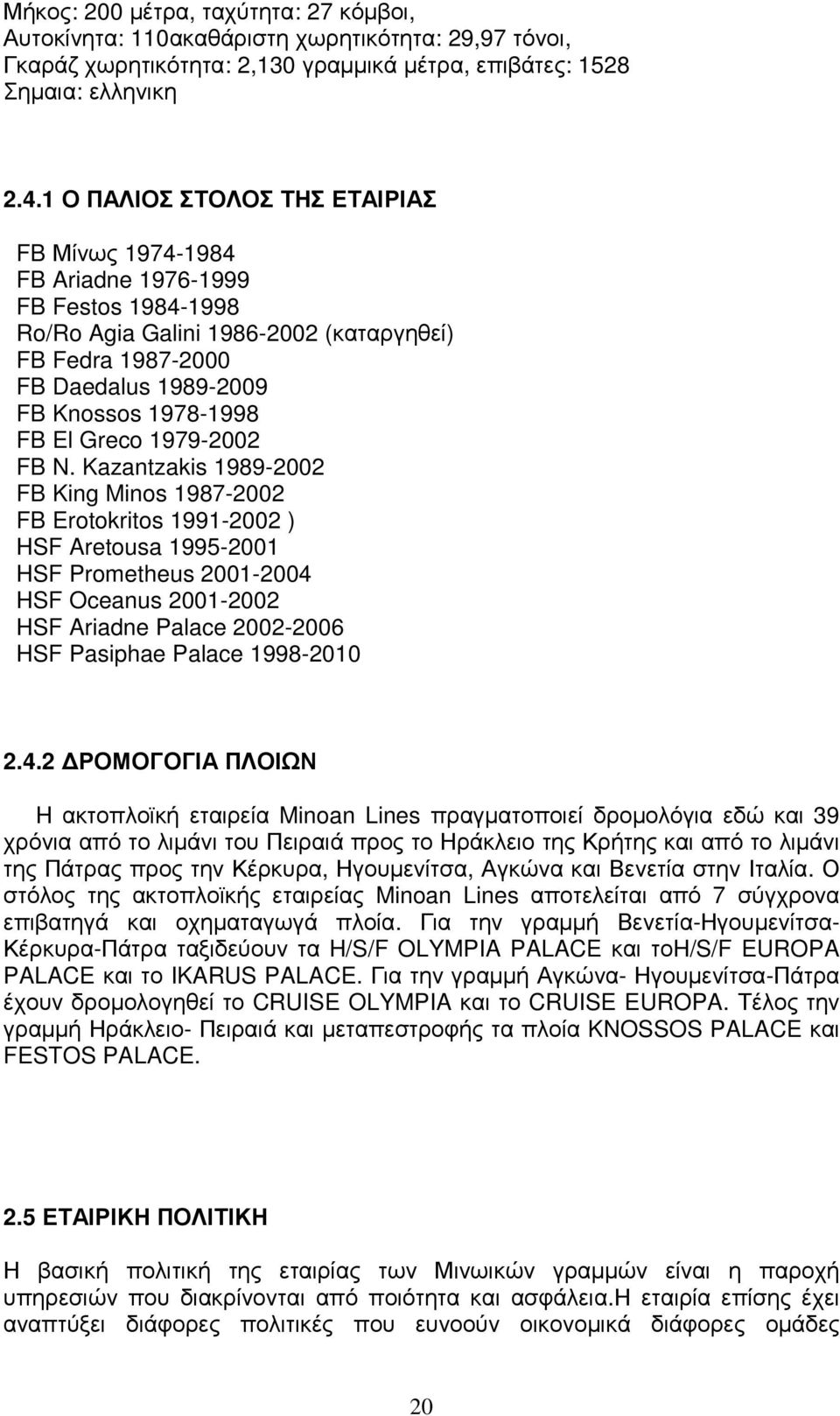 Μήκος: 200 μέτρα, ταχύτητα: 27 κόμβοι, Αυτοκίνητα: 110ακαθάριστη χωρητικότητα: 29,97 τόνοι, Γκαράζ χωρητικότητα: 2,130 γραμμικά μέτρα, επιβάτες: 1528 Σημαια: ελληνικη

2.4.1 Ο ΠΑΛΙΟΣ ΣΤΟΛΟΣ ΤΗΣ ΕΤΑΙΡΙΑΣ

FB Μίνως 1974-1984
FB Ariadne 1976-1999
FB Festos 1984-1998
Ro/Ro Agia Galini 1986-2002 (καταργηθεί)
FB Fedra 1987-2000
FB Daedalus 1989-2009
FB Knossos 1978-1998
FB El Greco 1979-2002
FB N. Kazantzakis 1989-2002
FB King Minos 1987-2002
FB Erotokritos 1991-2002 )
HSF Aretousa 1995-2001
HSF Prometheus 2001-2004
HSF Oceanus 2001-2002
HSF Ariadne Palace 2002-2006
HSF Pasiphae Palace 1998-2010

2.4.2 ΔΡΟΜΟΓΟΓΙΑ ΠΛΟΙΩΝ

Η ακτοπλοϊκή εταιρεία Minoan Lines πραγματοποιεί δρομολόγια εδώ και 39 χρόνια από το λιμάνι του Πειραιά προς το Ηράκλειο της Κρήτης και από το λιμάνι της Πάτρας προς την Κέρκυρα, Ηγουμενίτσα, Αγκώνα και Βενετία στην Ιταλία. Ο στόλος της ακτοπλοϊκής εταιρείας Minoan Lines αποτελείται από 7 σύγχρονα επιβατηγά και οχηματαγωγά πλοία. Για την γραμμή Βενετία-Ηγουμενίτσα-Κέρκυρα-Πάτρα ταξιδεύουν τα H/S/F OLYMPIA PALACE και τοH/S/F EUROPA PALACE και το IKARUS PALACE. Για την γραμμή Αγκώνα- Ηγουμενίτσα-Πάτρα έχουν δρομολογηθεί το CRUISE OLYMPIA και το CRUISE EUROPA. Τέλος την γραμμή Ηράκλειο- Πειραιά και μεταπεστροφής τα πλοία KNOSSOS PALACE και FESTOS PALACE.

2.5 ΕΤΑΙΡΙΚΗ ΠΟΛΙΤΙΚΗ

Η βασική πολιτική της εταιρίας των Μινωικών γραμμών είναι η παροχή υπηρεσιών που διακρίνονται από ποιότητα και ασφάλεια.Η εταιρία επίσης έχει αναπτύξει διάφορες πολιτικές που ευνοούν οικονομικά διάφορες ομάδες

20